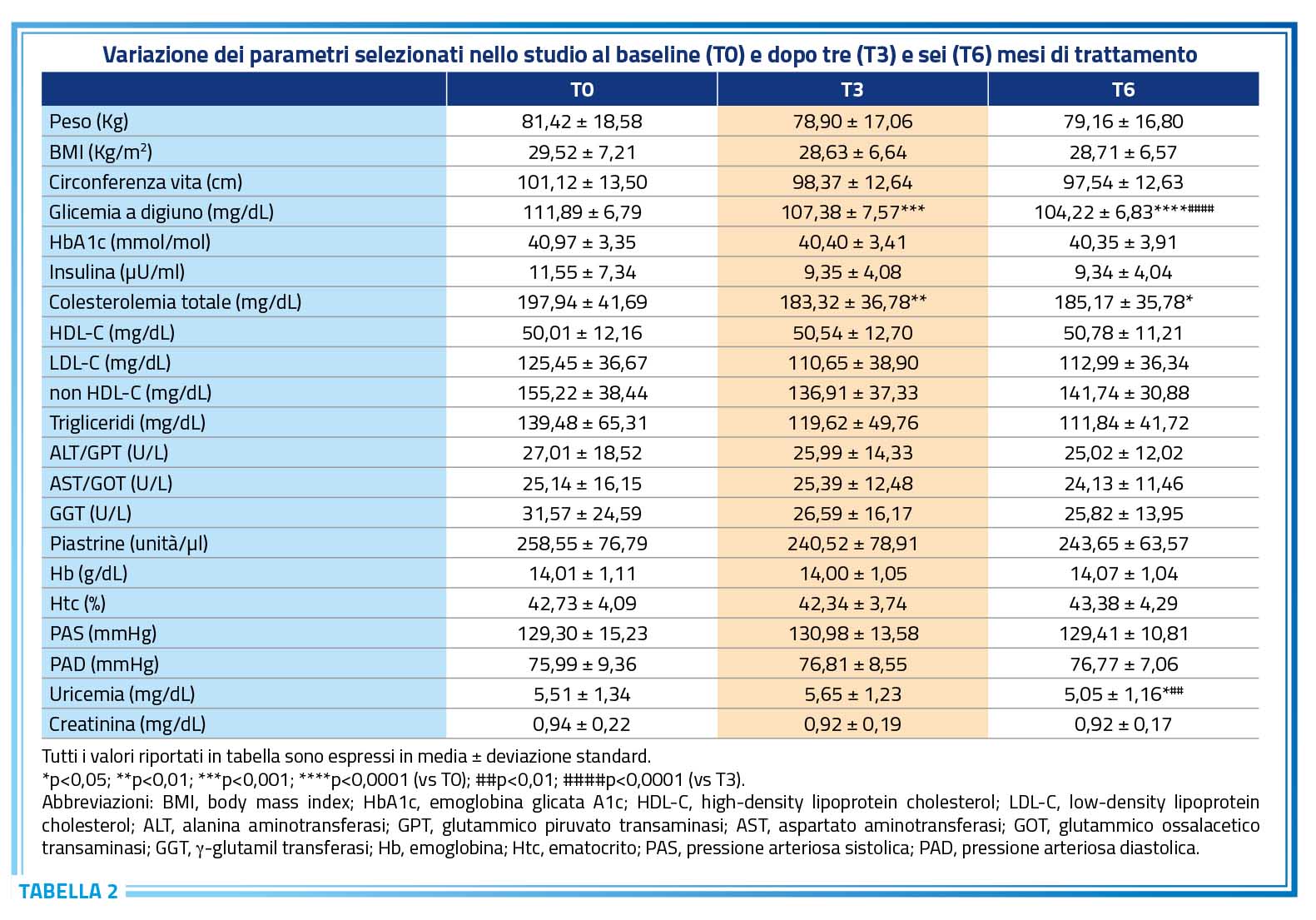 Variazione dei parametri selezionati nello studio al baseline (T0) e dopo tre (T3) e sei (T6) mesi di trattamento

| | T0 | T3 | T6 |
|---|---|---|---|
| Peso (Kg) | 81,42 ± 18,58 | 78,90 ± 17,06 | 79,16 ± 16,80 |
| BMI (Kg/m$^2$) | 29,52 ± 7,21 | 28,63 ± 6,64 | 28,71 ± 6,57 |
| Circonferenza vita (cm) | 101,12 ± 13,50 | 98,37 ± 12,64 | 97,54 ± 12,63 |
| Glicemia a digiuno (mg/dL) | 111,89 ± 6,79 | 107,38 ± 7,57*** | 104,22 ± 6,83****#### |
| HbA1c (mmol/mol) | 40,97 ± 3,35 | 40,40 ± 3,41 | 40,35 ± 3,91 |
| Insulina (µU/ml) | 11,55 ± 7,34 | 9,35 ± 4,08 | 9,34 ± 4,04 |
| Colesterolemia totale (mg/dL) | 197,94 ± 41,69 | 183,32 ± 36,78** | 185,17 ± 35,78* |
| HDL-C (mg/dL) | 50,01 ± 12,16 | 50,54 ± 12,70 | 50,78 ± 11,21 |
| LDL-C (mg/dL) | 125,45 ± 36,67 | 110,65 ± 38,90 | 112,99 ± 36,34 |
| non HDL-C (mg/dL) | 155,22 ± 38,44 | 136,91 ± 37,33 | 141,74 ± 30,88 |
| Trigliceridi (mg/dL) | 139,48 ± 65,31 | 119,62 ± 49,76 | 111,84 ± 41,72 |
| ALT/GPT (U/L) | 27,01 ± 18,52 | 25,99 ± 14,33 | 25,02 ± 12,02 |
| AST/GOT (U/L) | 25,14 ± 16,15 | 25,39 ± 12,48 | 24,13 ± 11,46 |
| GGT (U/L) | 31,57 ± 24,59 | 26,59 ± 16,17 | 25,82 ± 13,95 |
| Piastrine (unità/µl) | 258,55 ± 76,79 | 240,52 ± 78,91 | 243,65 ± 63,57 |
| Hb (g/dL) | 14,01 ± 1,11 | 14,00 ± 1,05 | 14,07 ± 1,04 |
| Htc (%) | 42,73 ± 4,09 | 42,34 ± 3,74 | 43,38 ± 4,29 |
| PAS (mmHg) | 129,30 ± 15,23 | 130,98 ± 13,58 | 129,41 ± 10,81 |
| PAD (mmHg) | 75,99 ± 9,36 | 76,81 ± 8,55 | 76,77 ± 7,06 |
| Uricemia (mg/dL) | 5,51 ± 1,34 | 5,65 ± 1,23 | 5,05 ± 1,16*## |
| Creatinina (mg/dL) | 0,94 ± 0,22 | 0,92 ± 0,19 | 0,92 ± 0,17 |

Tutti i valori riportati in tabella sono espressi in media ± deviazione standard.
*p<0,05; **p<0,01; ***p<0,001; ****p<0,0001 (vs T0); ##p<0,01; ####p<0,0001 (vs T3).
Abbreviazioni: BMI, body mass index; HbA1c, emoglobina glicata A1c; HDL-C, high-density lipoprotein cholesterol; LDL-C, low-density lipoprotein cholesterol; ALT, alanina aminotransferasi; GPT, glutammico piruvato transaminasi; AST, aspartato aminotransferasi; GOT, glutammico ossalacetico transaminasi; GGT, γ-glutamil transferasi; Hb, emoglobina; Htc, ematocrito; PAS, pressione arteriosa sistolica; PAD, pressione arteriosa diastolica.

TABELLA 2